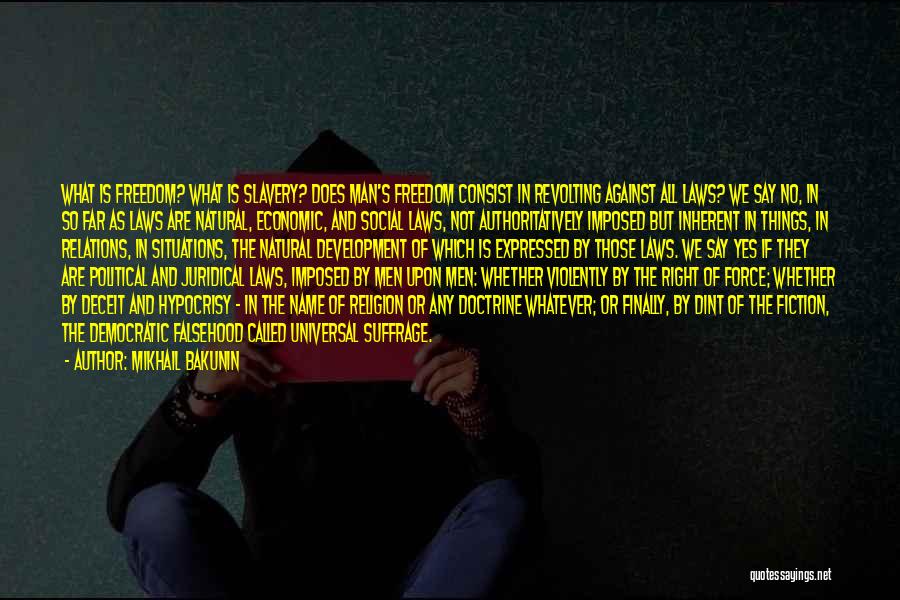 WHAT IS FREEDOM? WHAT IS SLAVERY? DOES MAN'S FREEDOM CONSIST IN REVOLTING AGAINST ALL LAWS? WE SAY NO, IN SO FAR AS LAWS ARE NATURAL, ECONOMIC, AND SOCIAL LAWS, NOT AUTHORITATIVELY IMPOSED BUT INHERENT IN THINGS, IN RELATIONS, IN SITUATIONS, THE NATURAL DEVELOPMENT OF WHICH IS EXPRESSED BY THOSE LAWS. WE SAY YES IF THEY ARE POLITICAL AND JURIDICAL LAWS, IMPOSED BY MEN UPON MEN: WHETHER VIOLENTLY BY THE RIGHT OF FORCE; WHETHER BY DECEIT AND HYPOCRISY - IN THE NAME OF RELIGION OR ANY DOCTRINE WHATEVER; OR FINALLY, BY DINT OF THE FICTION, THE DEMOCRATIC FALSEHOOD CALLED UNIVERSAL SUFFRAGE.

- AUTHOR: MIKHAIL BAKUNIN

quotessayings.net